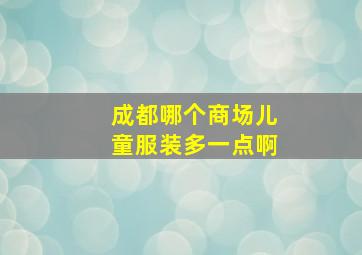 成都哪个商场儿童服装多一点啊